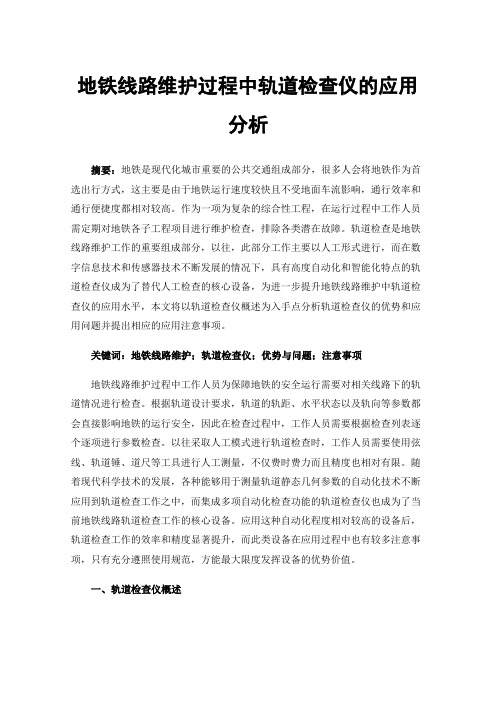 地铁线路维护过程中轨道检查仪的应用分析

摘要：地铁是现代化城市重要的公共交通组成部分，很多人会将地铁作为首选出行方式，这主要是由于地铁运行速度较快且不受地面车流影响，通行效率和通行便捷度都相对较高。作为一项为复杂的综合性工程，在运行过程中工作人员需定期对地铁各子工程项目进行维护检查，排除各类潜在故障。轨道检查是地铁线路维护工作的重要组成部分，以往，此部分工作主要以人工形式进行，而在数字信息技术和传感器技术不断发展的情况下，具有高度自动化和智能化特点的轨道检查仪成为了替代人工检查的核心设备，为进一步提升地铁线路维护中轨道检查仪的应用水平，本文将以轨道检查仪概述为入手点分析轨道检查仪的优势和应用问题并提出相应的应用注意事项。

关键词：地铁线路维护；轨道检查仪；优势与问题；注意事项

地铁线路维护过程中工作人员为保障地铁的安全运行需要对相关线路下的轨道情况进行检查。根据轨道设计要求，轨道的轨距、水平状态以及轨向等参数都会直接影响地铁的运行安全，因此在检查过程中，工作人员需要根据检查列表逐个逐项进行参数检查。以往采取人工模式进行轨道检查时，工作人员需要使用弦线、轨道锤、道尺等工具进行人工测量，不仅费时费力而且精度也相对有限。随着现代科学技术的发展，各种能够用于测量轨道静态几何参数的自动化技术不断应用到轨道检查工作之中，而集成多项自动化检查功能的轨道检查仪也成为了当前地铁线路轨道检查工作的核心设备。应用这种自动化程度相对较高的设备后，轨道检查工作的效率和精度显著提升，而此类设备在应用过程中也有较多注意事项，只有充分遵照使用规范，方能最大限度发挥设备的优势价值。

一、轨道检查仪概述